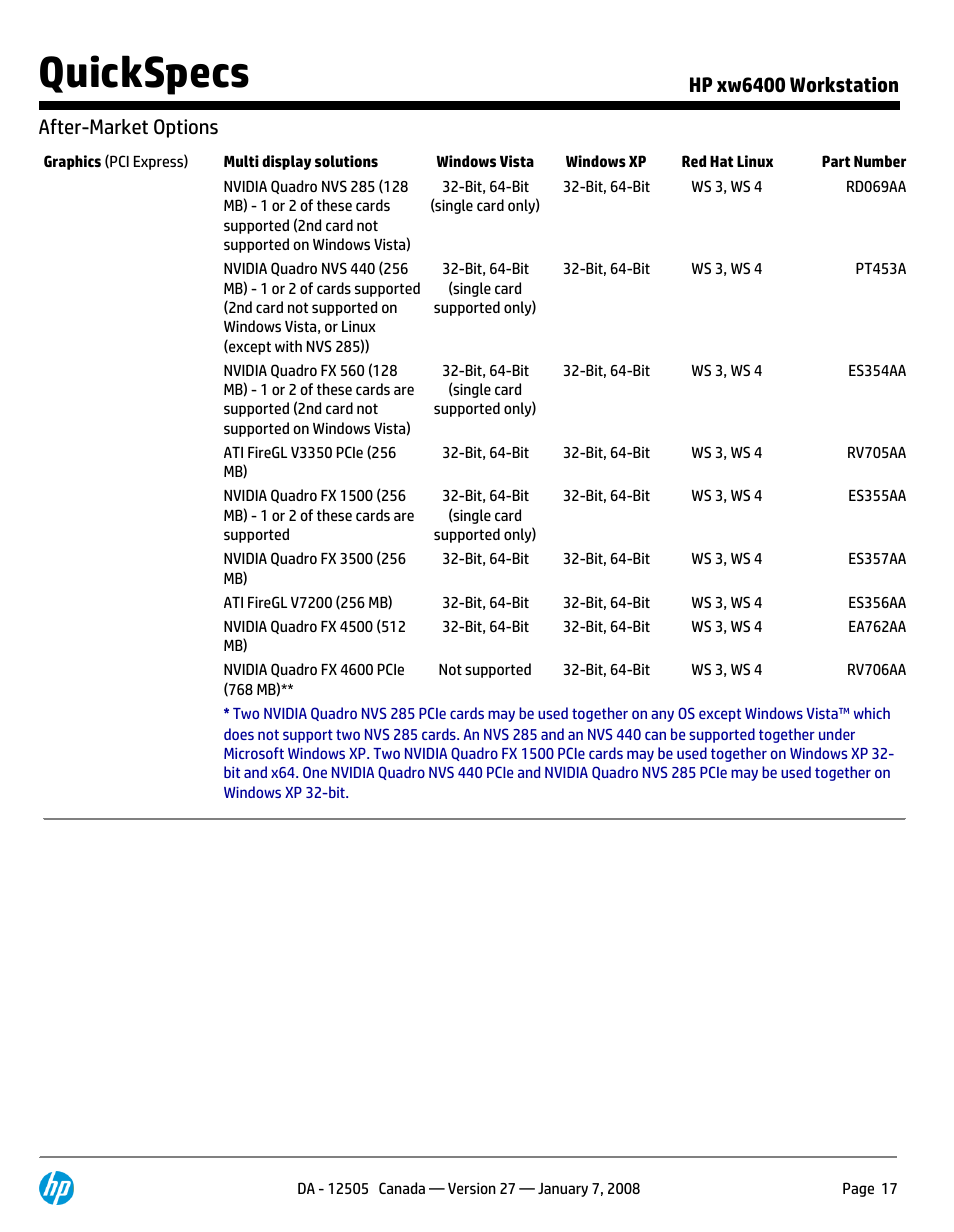 QuickSpecs

HP xw6400 Workstation

After-Market Options

| Graphics (PCI Express) | Multi display solutions | Windows Vista | Windows XP | Red Hat Linux | Part Number |
|---|---|---|---|---|---|
| | NVIDIA Quadro NVS 285 (128 MB) - 1 or 2 of these cards supported (2nd card not supported on Windows Vista) | 32-Bit, 64-Bit (single card only) | 32-Bit, 64-Bit | WS 3, WS 4 | RD069AA |
| | NVIDIA Quadro NVS 440 (256 MB) - 1 or 2 of cards supported (2nd card not supported on Windows Vista, or Linux (except with NVS 285)) | 32-Bit, 64-Bit (single card supported only) | 32-Bit, 64-Bit | WS 3, WS 4 | PT453A |
| | NVIDIA Quadro FX 560 (128 MB) - 1 or 2 of these cards are supported (2nd card not supported on Windows Vista) | 32-Bit, 64-Bit (single card supported only) | 32-Bit, 64-Bit | WS 3, WS 4 | ES354AA |
| | ATI FireGL V3350 PCIe (256 MB) | 32-Bit, 64-Bit | 32-Bit, 64-Bit | WS 3, WS 4 | RV705AA |
| | NVIDIA Quadro FX 1500 (256 MB) - 1 or 2 of these cards are supported | 32-Bit, 64-Bit (single card supported only) | 32-Bit, 64-Bit | WS 3, WS 4 | ES355AA |
| | NVIDIA Quadro FX 3500 (256 MB) | 32-Bit, 64-Bit | 32-Bit, 64-Bit | WS 3, WS 4 | ES357AA |
| | ATI FireGL V7200 (256 MB) | 32-Bit, 64-Bit | 32-Bit, 64-Bit | WS 3, WS 4 | ES356AA |
| | NVIDIA Quadro FX 4500 (512 MB) | 32-Bit, 64-Bit | 32-Bit, 64-Bit | WS 3, WS 4 | EA762AA |
| | NVIDIA Quadro FX 4600 PCIe (768 MB)** | Not supported | 32-Bit, 64-Bit | WS 3, WS 4 | RV706AA |

* Two NVIDIA Quadro NVS 285 PCIe cards may be used together on any OS except Windows Vista™ which does not support two NVS 285 cards. An NVS 285 and an NVS 440 can be supported together under Microsoft Windows XP. Two NVIDIA Quadro FX 1500 PCIe cards may be used together on Windows XP 32-bit and x64. One NVIDIA Quadro NVS 440 PCIe and NVIDIA Quadro NVS 285 PCIe may be used together on Windows XP 32-bit.

DA - 12505 Canada — Version 27 — January 7, 2008

Page 17